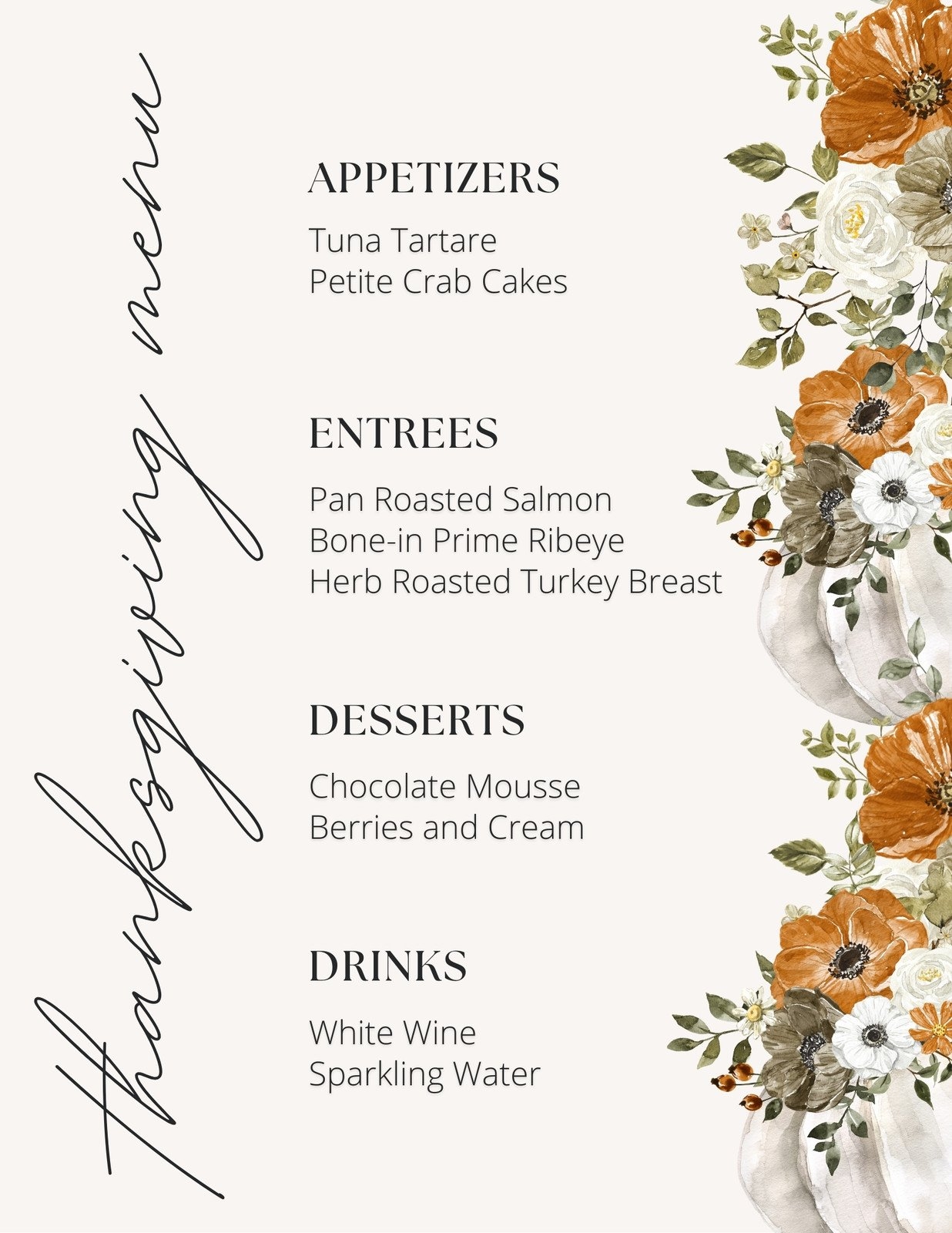 thanksgiving menu

APPETIZERS

Tuna Tartare
Petite Crab Cakes

ENTREES

Pan Roasted Salmon
Bone-in Prime Ribeye
Herb Roasted Turkey Breast

DESSERTS

Chocolate Mousse
Berries and Cream

DRINKS

White Wine
Sparkling Water